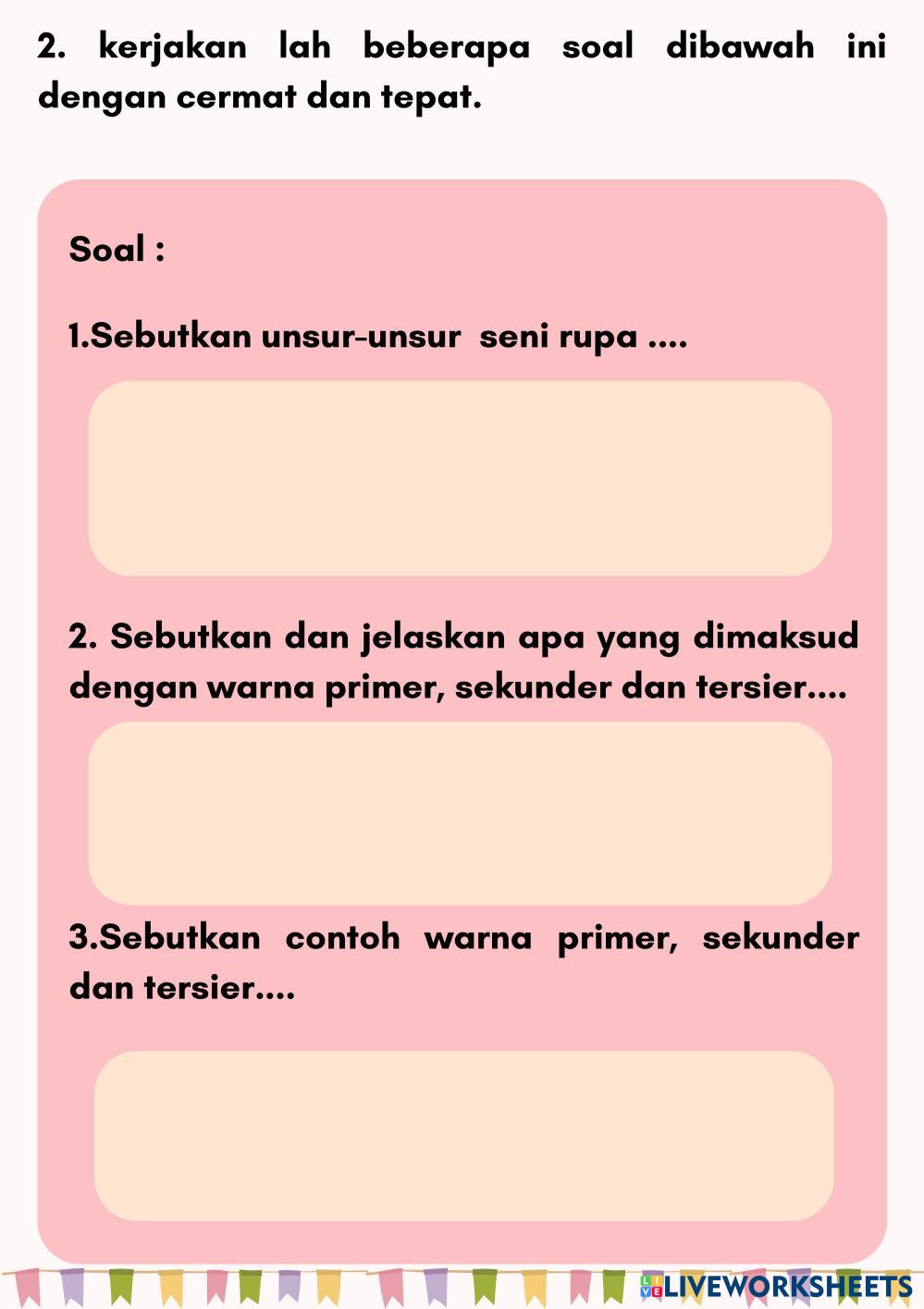 2. kerjakan lah beberapa soal dibawah ini dengan cermat dan tepat.

Soal :

1.Sebutkan unsur-unsur seni rupa ....

2. Sebutkan dan jelaskan apa yang dimaksud dengan warna primer, sekunder dan tersier....

3.Sebutkan contoh warna primer, sekunder dan tersier....

LIVEWORKSHEETS